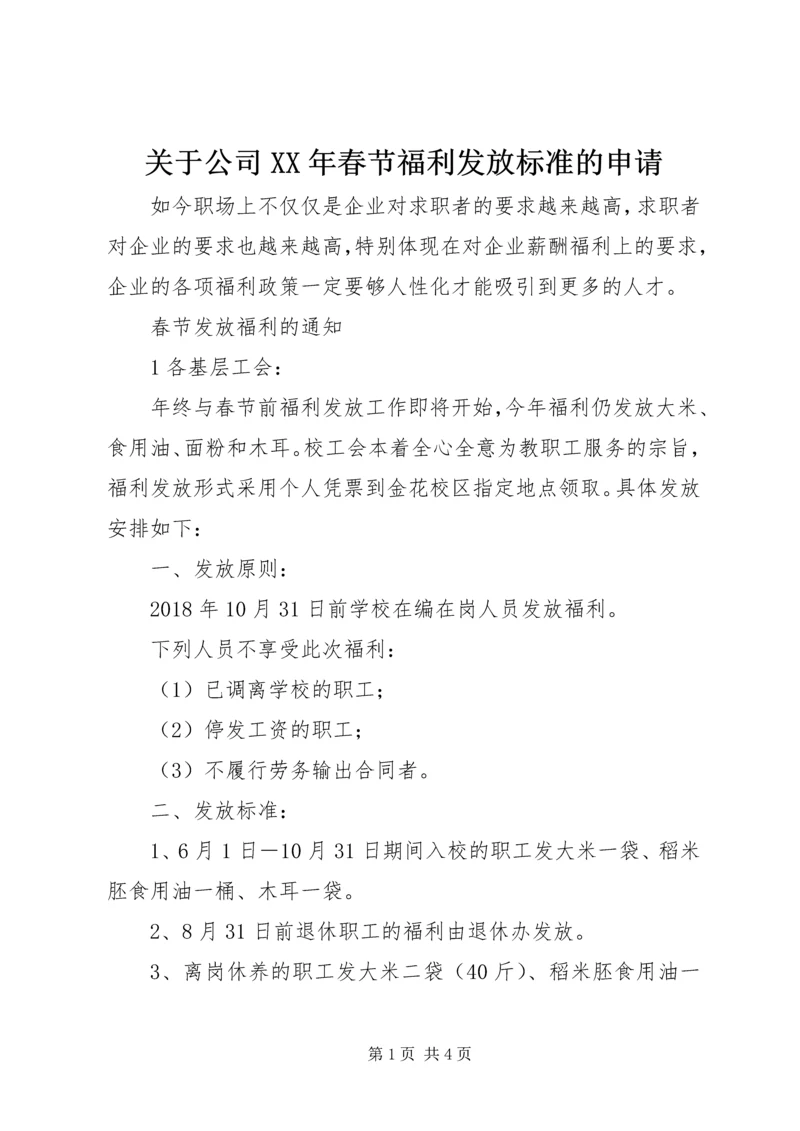 关于公司XX年春节福利发放标准的申请

如今职场上不仅仅是企业对求职者的要求越来越高，求职者对企业的要求也越来越高，特别体现在对企业薪酬福利上的要求，企业的各项福利政策一定要够人性化才能吸引到更多的人才。

春节发放福利的通知

1各基层工会：

年终与春节前福利发放工作即将开始，今年福利仍发放大米、食用油、面粉和木耳。校工会本着全心全意为教职工服务的宗旨，福利发放形式采用个人凭票到金花校区指定地点领取。具体发放安排如下：

一、发放原则：

2018年10月31日前学校在编在岗人员发放福利。

下列人员不享受此次福利：

（1）已调离学校的职工；

（2）停发工资的职工；

（3）不履行劳务输出合同者。

二、发放标准：

1、6月1日—10月31日期间入校的职工发大米一袋、稻米胚食用油一桶、木耳一袋。

2、8月31日前退休职工的福利由退休办发放。

3、离岗休养的职工发大米二袋（40斤）、稻米胚食用油一

第1页 共4页